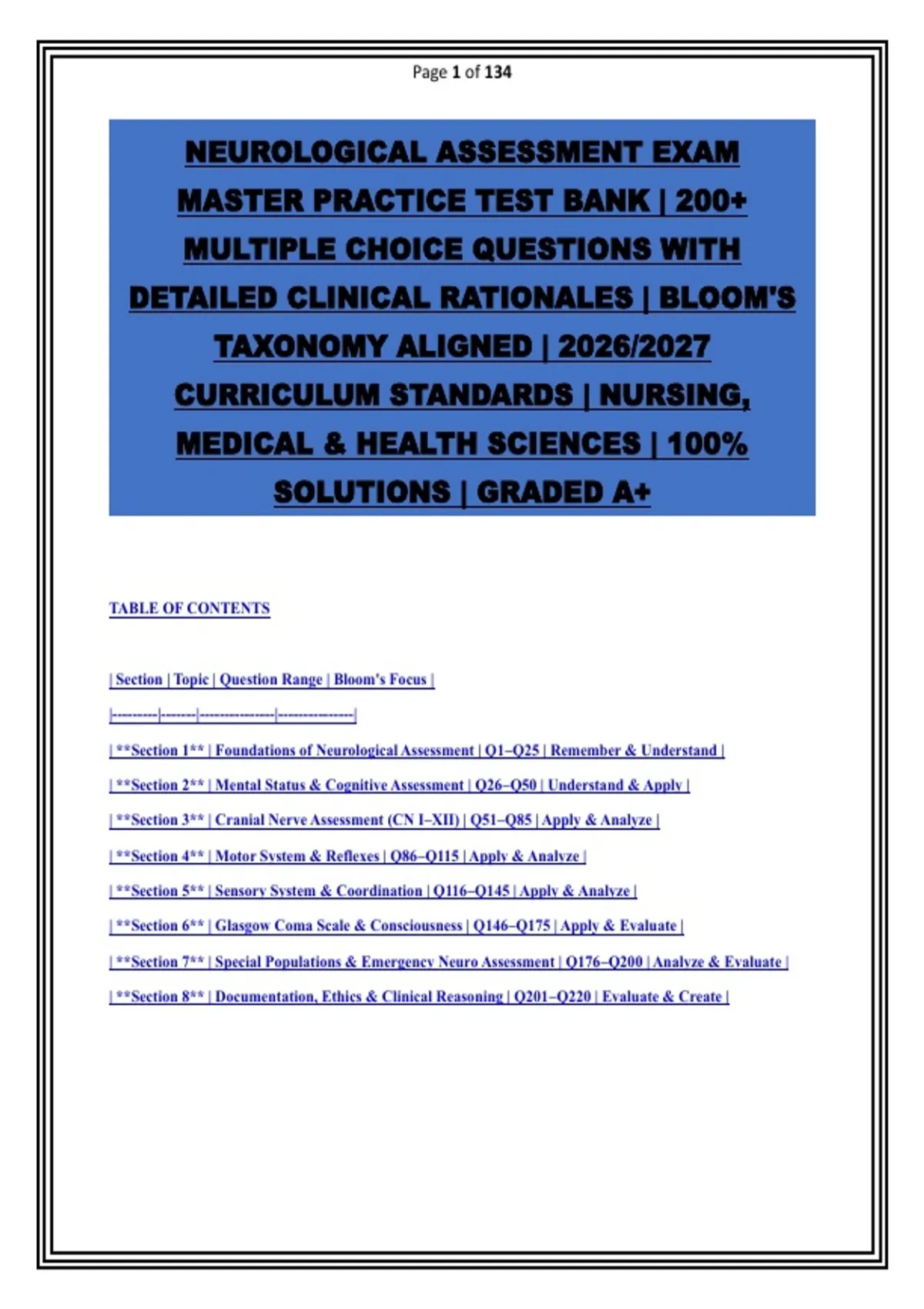 Page 1 of 134

NEUROLOGICAL ASSESSMENT EXAM MASTER PRACTICE TEST BANK | 200+ MULTIPLE CHOICE QUESTIONS WITH DETAILED CLINICAL RATIONALES | BLOOM'S TAXONOMY ALIGNED | 2026/2027 CURRICULUM STANDARDS | NURSING, MEDICAL & HEALTH SCIENCES | 100% SOLUTIONS | GRADED A+

TABLE OF CONTENTS

| Section | Topic | Question Range | Bloom's Focus |

|---------|-------|---------------|---------------|

| **Section 1** | Foundations of Neurological Assessment | Q1–Q25 | Remember & Understand |

| **Section 2** | Mental Status & Cognitive Assessment | Q26–Q50 | Understand & Apply |

| **Section 3** | Cranial Nerve Assessment (CN I–XII) | Q51–Q85 | Apply & Analyze |

| **Section 4** | Motor System & Reflexes | Q86–Q115 | Apply & Analyze |

| **Section 5** | Sensory System & Coordination | Q116–Q145 | Apply & Analyze |

| **Section 6** | Glasgow Coma Scale & Consciousness | Q146–Q175 | Apply & Evaluate |

| **Section 7** | Special Populations & Emergency Neuro Assessment | Q176–Q200 | Analyze & Evaluate |

| **Section 8** | Documentation, Ethics & Clinical Reasoning | Q201–Q220 | Evaluate & Create |